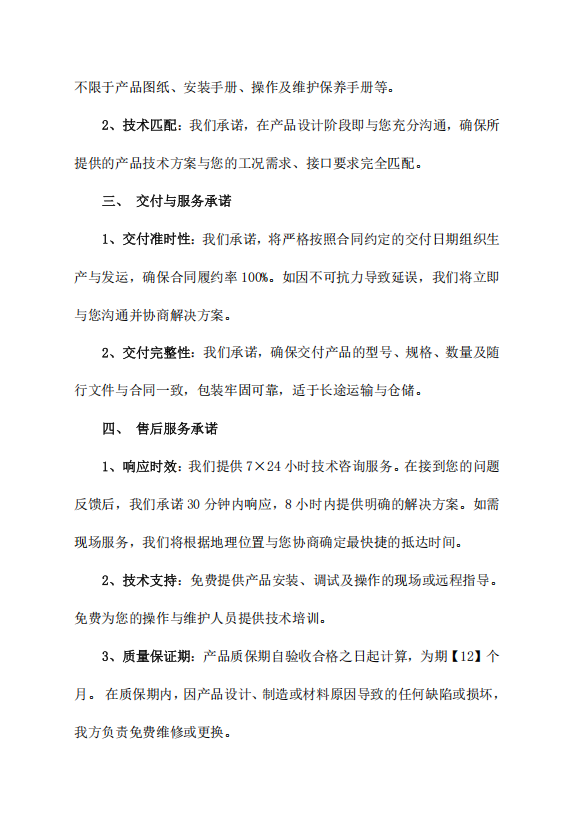 不限于产品图纸、安装手册、操作及维护保养手册等。

2、技术匹配：我们承诺，在产品设计阶段即与您充分沟通，确保所提供的产品技术方案与您的工况需求、接口要求完全匹配。

三、 交付与服务承诺

1、交付准时性：我们承诺，将严格按照合同约定的交付日期组织生产与发运，确保合同履约率 100%。如因不可抗力导致延误，我们将立即与您沟通并协商解决方案。

2、交付完整性：我们承诺，确保交付产品的型号、规格、数量及随行文件与合同一致，包装牢固可靠，适于长途运输与仓储。

四、 售后服务承诺

1、响应时效：我们提供 7×24 小时技术咨询服务。在接到您的问题反馈后，我们承诺 30 分钟内响应，8 小时内提供明确的解决方案。如需现场服务，我们将根据地理位置与您协商确定最快捷的抵达时间。

2、技术支持：免费提供产品安装、调试及操作的现场或远程指导。免费为您的操作与维护人员提供技术培训。

3、质量保证期：产品质保期自验收合格之日起计算，为期【12】个月。 在质保期内，因产品设计、制造或材料原因导致的任何缺陷或损坏，我方负责免费维修或更换。